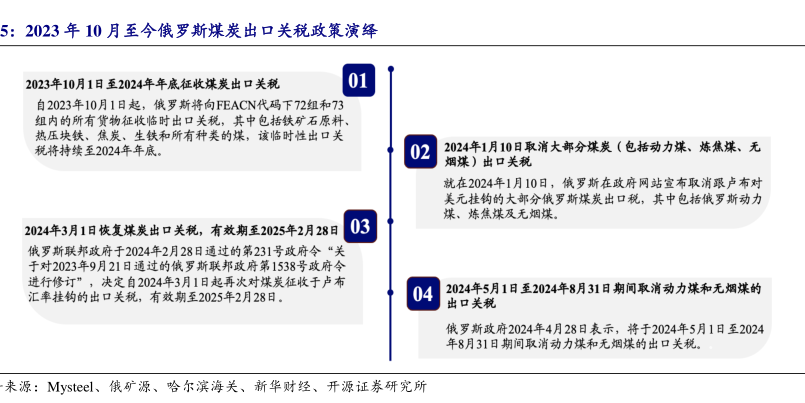 5：2023 年 10 月至今俄罗斯煤炭出口关税政策演绎

01

2023年10月1日至2024年年底征收煤炭出口关税

自2023年10月1日起，俄罗斯将向FEACN代码下72组和73组内的所有货物征收临时出口关税，其中包括铁矿石原料、热压块铁、焦炭、生铁和所有种类的煤，该临时性出口关税将持续至2024年年底。

02

2024年1月10日取消大部分煤炭（包括动力煤、炼焦煤、无烟煤）出口关税

就在2024年1月10日，俄罗斯在政府网站宣布取消跟卢布对美元挂钩的大部分俄罗斯煤炭出口税，其中包括俄罗斯动力煤、炼焦煤及无烟煤。

03

2024年3月1日恢复煤炭出口关税，有效期至2025年2月28日

俄罗斯联邦政府于2024年2月28日通过的第231号政府令“关于对2023年9月21日通过的俄罗斯联邦政府第1538号政府令进行修订”，决定自2024年3月1日起再次对煤炭征收于卢布汇率挂钩的出口关税，有效期至2025年2月28日。

04

2024年5月1日至2024年8月31日期间取消动力煤和无烟煤的出口关税

俄罗斯政府2024年4月28日表示，将于2024年5月1日至2024年8月31日期间取消动力煤和无烟煤的出口关税。

来源：Mysteel、俄矿源、哈尔滨海关、新华财经、开源证券研究所